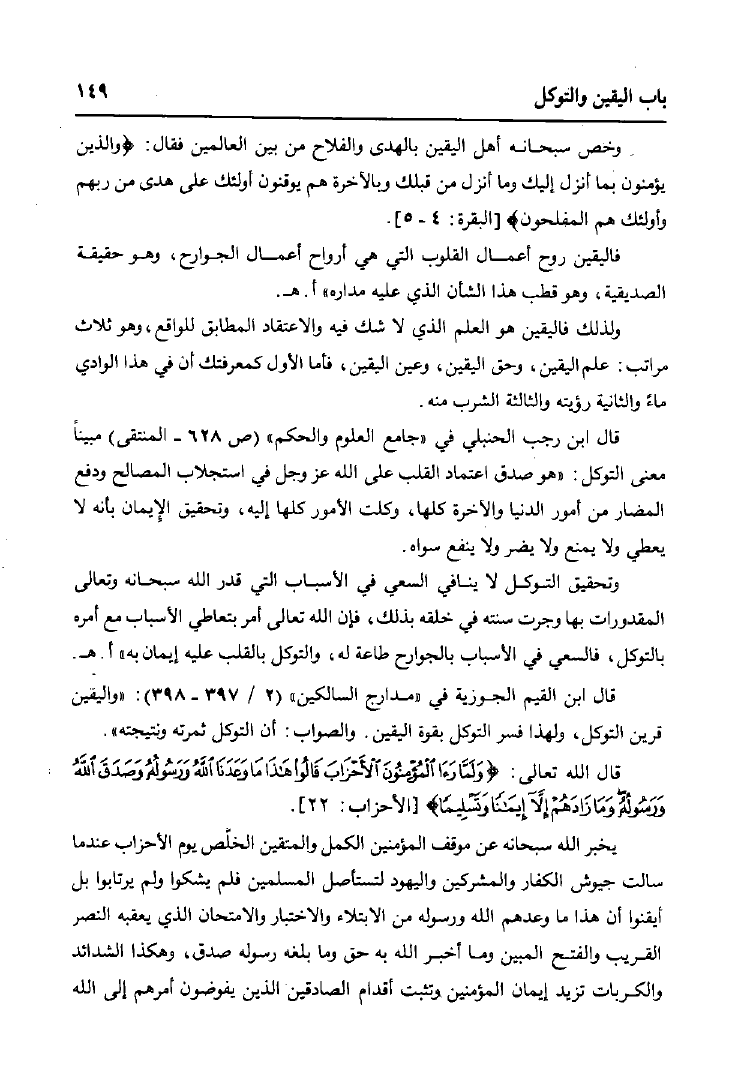 باب اليقين والتوكل ١٤٩

وخص سبحانه أهل اليقين بالهدى والفلاح من بين العالمين فقال: ﴿والذين يؤمنون بما أنزل إليك وما أنزل من قبلك وبالآخرة هم يوقنون أولئك على هدى من ربهم وأولئك هم المفلحون﴾ [البقرة: ٤ - ٥].

فاليقين روح أعمال القلوب التي هي أرواح أعمال الجوارح، وهو حقيقة الصديقية، وهو قطب هذا الشأن الذي عليه مداره» أ. هـ.

ولذلك فاليقين هو العلم الذي لا شك فيه والاعتقاد المطابق للواقع، وهو ثلاث مراتب: علم اليقين، وحق اليقين، وعين اليقين، فأما الأول كمعرفتك أن في هذا الوادي ماءً والثانية رؤيته والثالثة الشرب منه.

قال ابن رجب الحنبلي في «جامع العلوم والحكم» (ص ٦٢٨ - المنتقى) مبيناً معنى التوكل: «هو صدق اعتماد القلب على الله عز وجل في استجلاب المصالح ودفع المضار من أمور الدنيا والآخرة كلها، وكلت الأمور كلها إليه، وتحقيق الإيمان بأنه لا يعطي ولا يمنع ولا يضر ولا ينفع سواه.

وتحقيق التوكل لا ينافي السعي في الأسباب التي قدر الله سبحانه وتعالى المقدورات بها وجرت سنته في خلقه بذلك، فإن الله تعالى أمر بتعاطي الأسباب مع أمره بالتوكل، فالسعي في الأسباب بالجوارح طاعة له، والتوكل بالقلب عليه إيمان به» أ. هـ.

قال ابن القيم الجوزية في «مدارج السالكين» (٢ / ٣٩٧ - ٣٩٨): «واليقين قرين التوكل، ولهذا فسر التوكل بقوة اليقين. والصواب: أن التوكل ثمرته ونتيجته».

قال الله تعالى: ﴿وَلَمَّا رَءَا ٱلْمُؤْمِنُونَ ٱلْأَحْزَابَ قَالُوا۟ هَٰذَا مَا وَعَدَنَا ٱللَّهُ وَرَسُولُهُۥ وَصَدَقَ ٱللَّهُ وَرَسُولُهُۥ وَمَا زَادَهُمْ إِلَّآ إِيمَٰنًا وَتَسْلِيمًا﴾ [الأحزاب: ٢٢].

يخبر الله سبحانه عن موقف المؤمنين الكمل والمتقين الخلّص يوم الأحزاب عندما سالت جيوش الكفار والمشركين واليهود لتستأصل المسلمين فلم يشكوا ولم يرتابوا بل أيقنوا أن هذا ما وعدهم الله ورسوله من الابتلاء والاختبار والامتحان الذي يعقبه النصر القريب والفتح المبين وما أخبر الله به حق وما بلغه رسوله صدق، وهكذا الشدائد والكربات تزيد إيمان المؤمنين وتثبت أقدام الصادقين الذين يفوضون أمرهم إلى الله